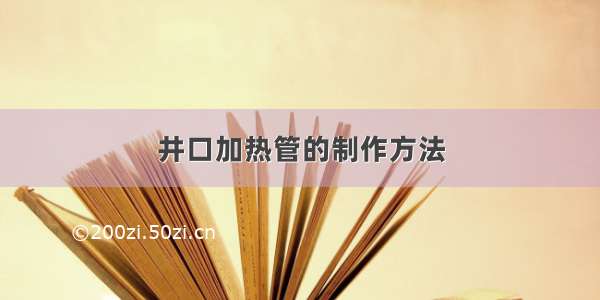 井口加热管的制作方法

©200zi.50zi.cn